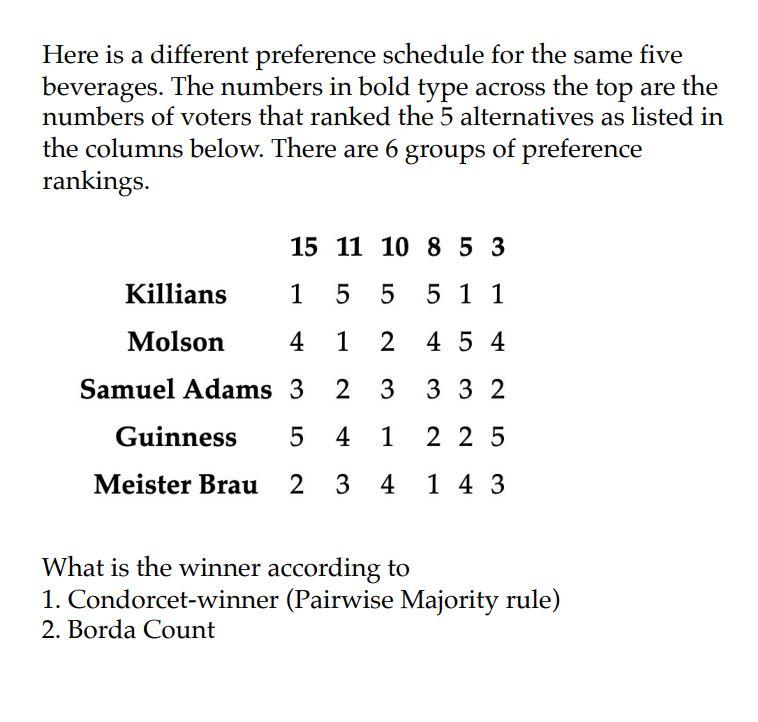 Here is a different preference schedule for the same five beverages. The numbers in bold type across the top are the numbers of voters that ranked the 5 alternatives as listed in the columns below. There are 6 groups of preference rankings.

| | 15 | 11 | 10 | 8 | 5 | 3 |
|---|---|---|---|---|---|---|
| Killians | 1 | 5 | 5 | 5 | 1 | 1 |
| Molson | 4 | 1 | 2 | 4 | 5 | 4 |
| Samuel Adams | 3 | 2 | 3 | 3 | 3 | 2 |
| Guinness | 5 | 4 | 1 | 2 | 2 | 5 |
| Meister Brau | 2 | 3 | 4 | 1 | 4 | 3 |

What is the winner according to
1. Condorcet-winner (Pairwise Majority rule)
2. Borda Count